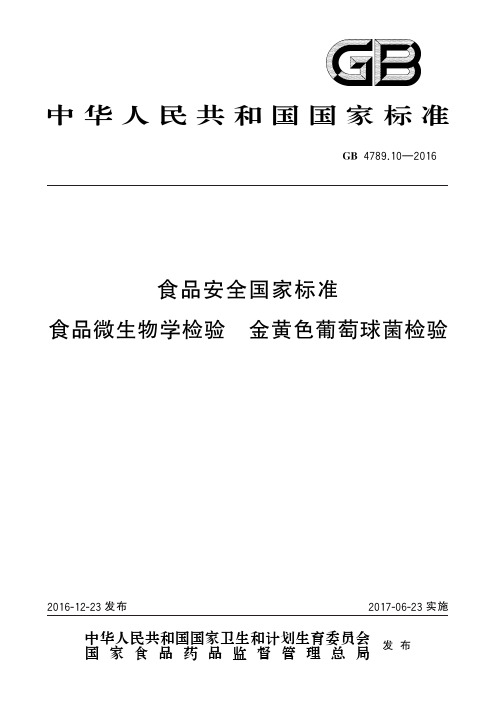 GB

中华人民共和国国家标准

GB 4789.10—2016

食品安全国家标准

食品微生物学检验　金黄色葡萄球菌检验

2016-12-23 发布

2017-06-23 实施

中华人民共和国国家卫生和计划生育委员会
国家食品药品监督管理总局
发布